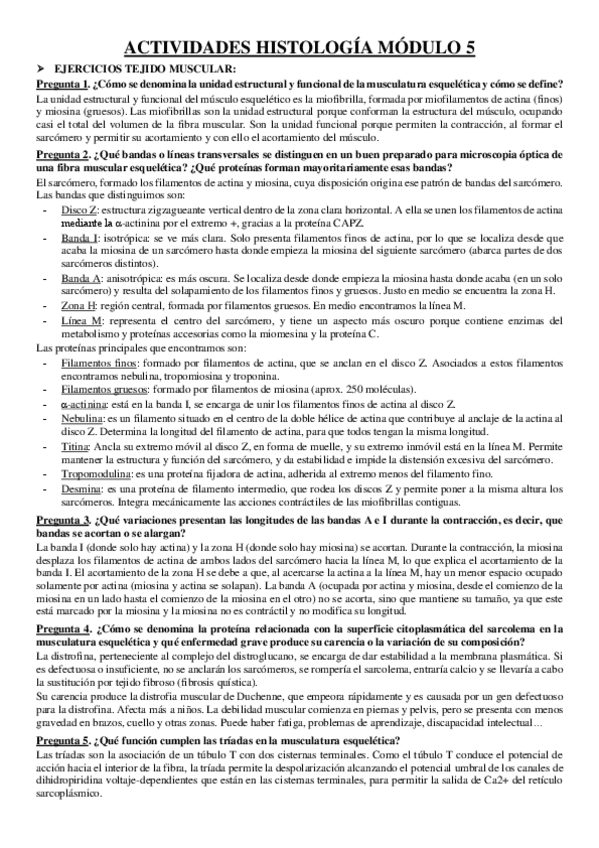 ACTIVIDADES HISTOLOGÍA MÓDULO 5

➤ EJERCICIOS TEJIDO MUSCULAR:

Pregunta 1. ¿Cómo se denomina la unidad estructural y funcional de la musculatura esquelética y cómo se define?

La unidad estructural y funcional del músculo esquelético es la miofibrilla, formada por miofilamentos de actina (finos) y miosina (gruesos). Las miofibrillas son la unidad estructural porque conforman la estructura del músculo, ocupando casi el total del volumen de la fibra muscular. Son la unidad funcional porque permiten la contracción, al formar el sarcómero y permitir su acortamiento y con ello el acortamiento del músculo.

Pregunta 2. ¿Qué bandas o líneas transversales se distinguen en un buen preparado para microscopia óptica de una fibra muscular esquelética? ¿Qué proteínas forman mayoritariamente esas bandas?

El sarcómero, formado los filamentos de actina y miosina, cuya disposición origina ese patrón de bandas del sarcómero. Las bandas que distinguimos son:

- Disco Z: estructura zigzagueante vertical dentro de la zona clara horizontal. A ella se unen los filamentos de actina mediante la α-actinina por el extremo +, gracias a la proteína CAPZ.
- Banda I: isotrópica: se ve más clara. Solo presenta filamentos finos de actina, por lo que se localiza desde que acaba la miosina de un sarcómero hasta donde empieza la miosina del siguiente sarcómero (abarca partes de dos sarcómeros distintos).
- Banda A: anisotrópica: es más oscura. Se localiza desde donde empieza la miosina hasta donde acaba (en un solo sarcómero) y resulta del solapamiento de los filamentos finos y gruesos. Justo en medio se encuentra la zona H.
- Zona H: región central, formada por filamentos gruesos. En medio encontramos la línea M.
- Línea M: representa el centro del sarcómero, y tiene un aspecto más oscuro porque contiene enzimas del metabolismo y proteínas accesorias como la miomesina y la proteína C.

Las proteínas principales que encontramos son:

- Filamentos finos: formado por filamentos de actina, que se anclan en el disco Z. Asociados a estos filamentos encontramos nebulina, tropomiosina y troponina.
- Filamentos gruesos: formado por filamentos de miosina (aprox. 250 moléculas).
- α-actinina: está en la banda I, se encarga de unir los filamentos finos de actina al disco Z.
- Nebulina: es un filamento situado en el centro de la doble hélice de actina que contribuye al anclaje de la actina al disco Z. Determina la longitud del filamento de actina, para que todos tengan la misma longitud.
- Titina: Ancla su extremo móvil al disco Z, en forma de muelle, y su extremo inmóvil está en la línea M. Permite mantener la estructura y función del sarcómero, y da estabilidad e impide la distensión excesiva del sarcómero.
- Tropomodulina: es una proteína fijadora de actina, adherida al extremo menos del filamento fino.
- Desmina: es una proteína de filamento intermedio, que rodea los discos Z y permite poner a la misma altura los sarcómeros. Integra mecánicamente las acciones contráctiles de las miofibrillas contiguas.

Pregunta 3. ¿Qué variaciones presentan las longitudes de las bandas A e I durante la contracción, es decir, que bandas se acortan o se alargan?

La banda I (donde solo hay actina) y la zona H (donde solo hay miosina) se acortan. Durante la contracción, la miosina desplaza los filamentos de actina de ambos lados del sarcómero hacia la línea M, lo que explica el acortamiento de la banda I. El acortamiento de la zona H se debe a que, al acercarse la actina a la línea M, hay un menor espacio ocupado solamente por actina (miosina y actina se solapan). La banda A (ocupada por actina y miosina, desde el comienzo de la miosina en un lado hasta el comienzo de la miosina en el otro) no se acorta, sino que mantiene su tamaño, ya que este está marcado por la miosina y la miosina no es contráctil y no modifica su longitud.

Pregunta 4. ¿Cómo se denomina la proteína relacionada con la superficie citoplasmática del sarcolema en la musculatura esquelética y qué enfermedad grave produce su carencia o la variación de su composición?

La distrofina, perteneciente al complejo del distroglucano, se encarga de dar estabilidad a la membrana plasmática. Si es defectuosa o insuficiente, no se anclarán los sarcómeros, se rompería el sarcolema, entraría calcio y se llevaría a cabo la sustitución por tejido fibroso (fibrosis quística).

Su carencia produce la distrofia muscular de Duchenne, que empeora rápidamente y es causada por un gen defectuoso para la distrofina. Afecta más a niños. La debilidad muscular comienza en piernas y pelvis, pero se presenta con menos gravedad en brazos, cuello y otras zonas. Puede haber fatiga, problemas de aprendizaje, discapacidad intelectual…

Pregunta 5. ¿Qué función cumplen las tríadas en la musculatura esquelética?

Las tríadas son la asociación de un túbulo T con dos cisternas terminales. Como el túbulo T conduce el potencial de acción hacia el interior de la fibra, la tríada permite la despolarización alcanzando el potencial umbral de los canales de dihidropiridina voltaje-dependientes que están en las cisternas terminales, para permitir la salida de Ca2+ del retículo sarcoplásmico.